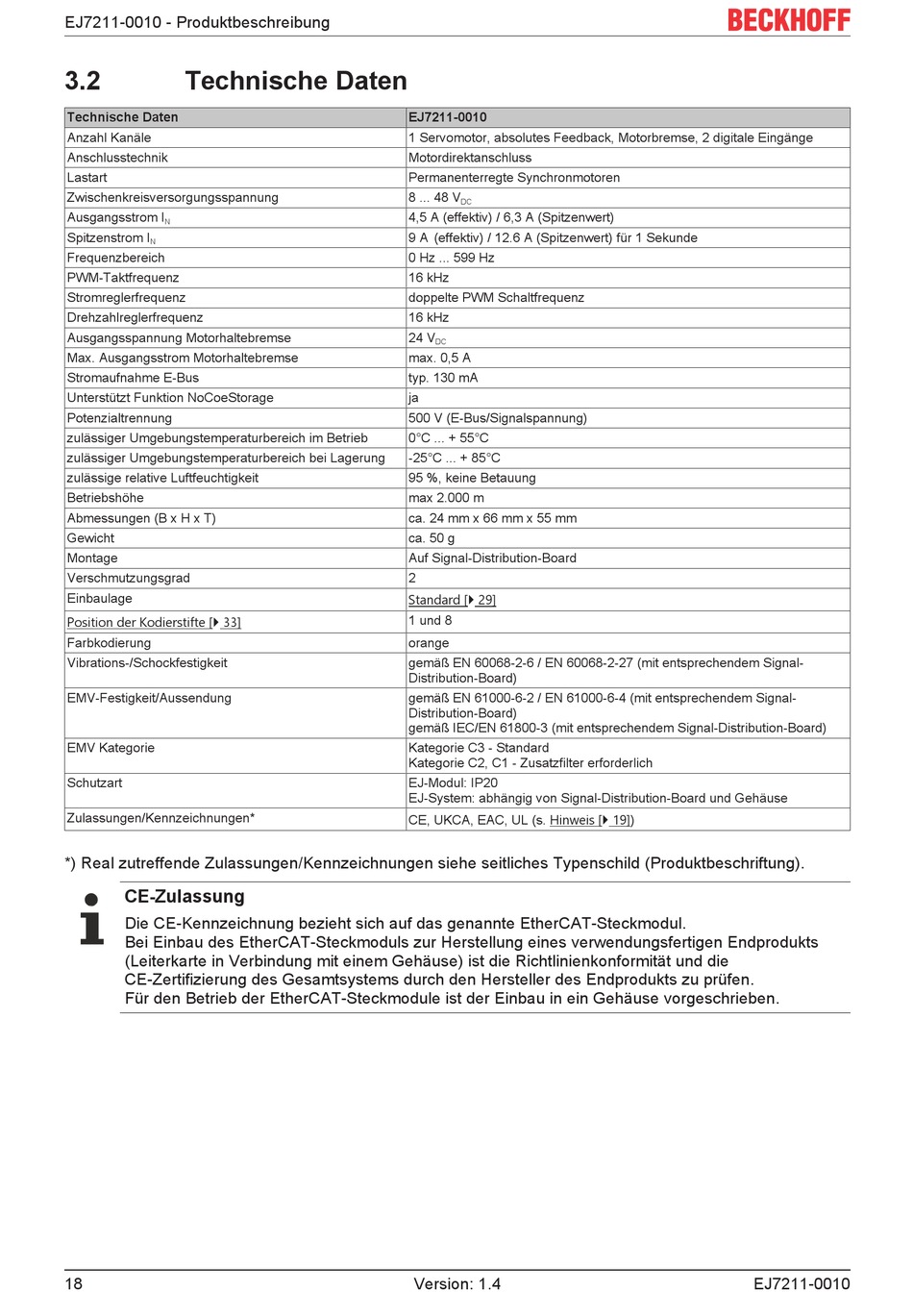 EJ7211-0010 - Produktbeschreibung

BECKHOFF

3.2 Technische Daten

| Technische Daten | EJ7211-0010 |
|---|---|
| Anzahl Kanäle | 1 Servomotor, absolutes Feedback, Motorbremse, 2 digitale Eingänge |
| Anschlusstechnik | Motordirektanschluss |
| Lastart | Permanenterregte Synchronmotoren |
| Zwischenkreisversorgungsspannung | 8 ... 48 $V_{DC}$ |
| Ausgangsstrom $I_N$ | 4,5 A (effektiv) / 6,3 A (Spitzenwert) |
| Spitzenstrom $I_N$ | 9 A (effektiv) / 12.6 A (Spitzenwert) für 1 Sekunde |
| Frequenzbereich | 0 Hz ... 599 Hz |
| PWM-Taktfrequenz | 16 kHz |
| Stromreglerfrequenz | doppelte PWM Schaltfrequenz |
| Drehzahlreglerfrequenz | 16 kHz |
| Ausgangsspannung Motorhaltebremse | 24 $V_{DC}$ |
| Max. Ausgangsstrom Motorhaltebremse | max. 0,5 A |
| Stromaufnahme E-Bus | typ. 130 mA |
| Unterstützt Funktion NoCoeStorage | ja |
| Potenzialtrennung | 500 V (E-Bus/Signalspannung) |
| zulässiger Umgebungstemperaturbereich im Betrieb | 0°C ... + 55°C |
| zulässiger Umgebungstemperaturbereich bei Lagerung | -25°C ... + 85°C |
| zulässige relative Luftfeuchtigkeit | 95 %, keine Betauung |
| Betriebshöhe | max 2.000 m |
| Abmessungen (B x H x T) | ca. 24 mm x 66 mm x 55 mm |
| Gewicht | ca. 50 g |
| Montage | Auf Signal-Distribution-Board |
| Verschmutzungsgrad | 2 |
| Einbaulage | Standard [▶ 29] |
| Position der Kodierstifte [▶ 33] | 1 und 8 |
| Farbkodierung | orange |
| Vibrations-/Schockfestigkeit | gemäß EN 60068-2-6 / EN 60068-2-27 (mit entsprechendem Signal-Distribution-Board) |
| EMV-Festigkeit/Aussendung | gemäß EN 61000-6-2 / EN 61000-6-4 (mit entsprechendem Signal-Distribution-Board) gemäß IEC/EN 61800-3 (mit entsprechendem Signal-Distribution-Board) |
| EMV Kategorie | Kategorie C3 - Standard Kategorie C2, C1 - Zusatzfilter erforderlich |
| Schutzart | EJ-Modul: IP20 EJ-System: abhängig von Signal-Distribution-Board und Gehäuse |
| Zulassungen/Kennzeichnungen* | CE, UKCA, EAC, UL (s. Hinweis [▶ 19]) |

*) Real zutreffende Zulassungen/Kennzeichnungen siehe seitliches Typenschild (Produktbeschriftung).

CE-Zulassung
Die CE-Kennzeichnung bezieht sich auf das genannte EtherCAT-Steckmodul.
Bei Einbau des EtherCAT-Steckmoduls zur Herstellung eines verwendungsfertigen Endprodukts (Leiterkarte in Verbindung mit einem Gehäuse) ist die Richtlinienkonformität und die CE-Zertifizierung des Gesamtsystems durch den Hersteller des Endprodukts zu prüfen.
Für den Betrieb der EtherCAT-Steckmodule ist der Einbau in ein Gehäuse vorgeschrieben.

18 Version: 1.4 EJ7211-0010